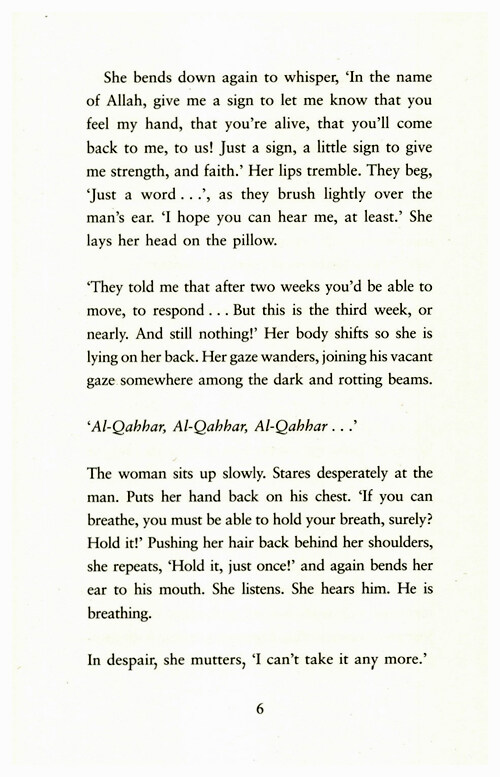 She bends down again to whisper, 'In the name of Allah, give me a sign to let me know that you feel my hand, that you're alive, that you'll come back to me, to us! Just a sign, a little sign to give me strength, and faith.' Her lips tremble. They beg, 'Just a word . . .', as they brush lightly over the man's ear. 'I hope you can hear me, at least.' She lays her head on the pillow.

'They told me that after two weeks you'd be able to move, to respond . . . But this is the third week, or nearly. And still nothing!' Her body shifts so she is lying on her back. Her gaze wanders, joining his vacant gaze somewhere among the dark and rotting beams.

'Al-Qahhar, Al-Qahhar, Al-Qahhar . . .'

The woman sits up slowly. Stares desperately at the man. Puts her hand back on his chest. 'If you can breathe, you must be able to hold your breath, surely? Hold it!' Pushing her hair back behind her shoulders, she repeats, 'Hold it, just once!' and again bends her ear to his mouth. She listens. She hears him. He is breathing.

In despair, she mutters, 'I can't take it any more.'

6